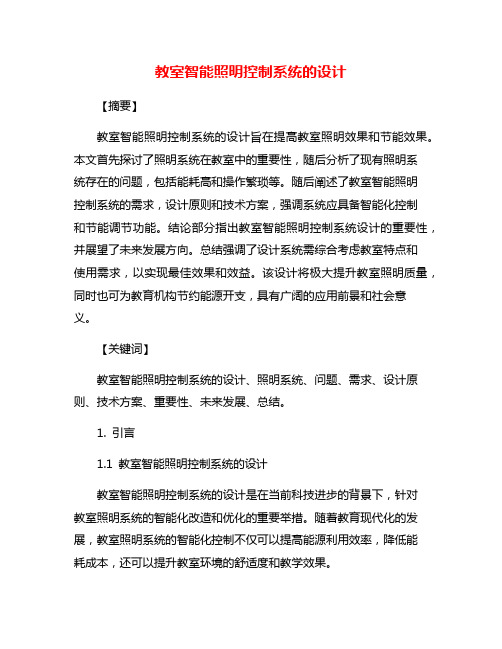 教室智能照明控制系统的设计

【摘要】

教室智能照明控制系统的设计旨在提高教室照明效果和节能效果。本文首先探讨了照明系统在教室中的重要性，随后分析了现有照明系统存在的问题，包括能耗高和操作繁琐等。随后阐述了教室智能照明控制系统的需求，设计原则和技术方案，强调系统应具备智能化控制和节能调节功能。结论部分指出教室智能照明控制系统设计的重要性，并展望了未来发展方向。总结强调了设计系统需综合考虑教室特点和使用需求，以实现最佳效果和效益。该设计将极大提升教室照明质量，同时也可为教育机构节约能源开支，具有广阔的应用前景和社会意义。

【关键词】

教室智能照明控制系统的设计、照明系统、问题、需求、设计原则、技术方案、重要性、未来发展、总结。

1. 引言

1.1 教室智能照明控制系统的设计

教室智能照明控制系统的设计是在当前科技进步的背景下，针对教室照明系统的智能化改造和优化的重要举措。随着教育现代化的发展，教室照明系统的智能化控制不仅可以提高能源利用效率，降低能耗成本，还可以提升教室环境的舒适度和教学效果。